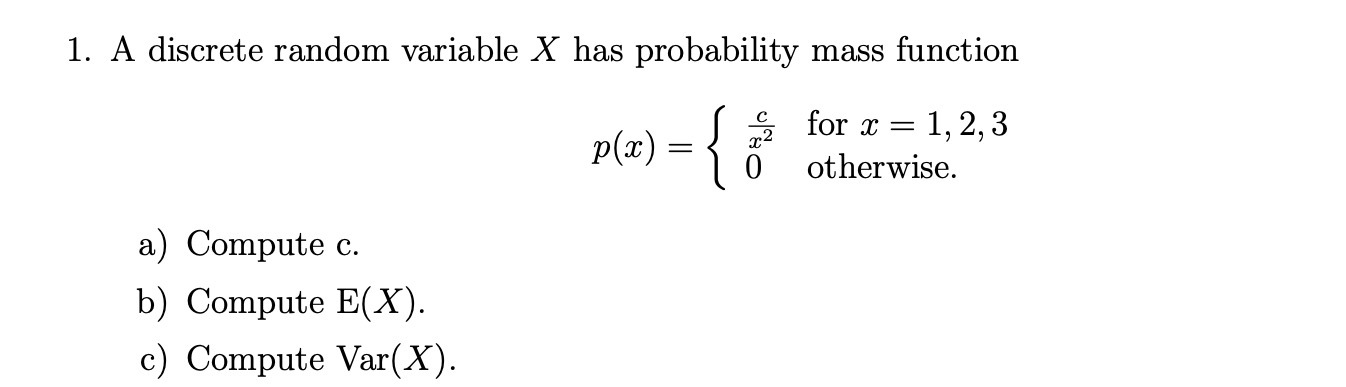 1. A discrete random variable $X$ has probability mass function

$$p(x) = \begin{cases} \frac{c}{x^2} & \text{for } x = 1, 2, 3 \\ 0 & \text{otherwise.} \end{cases}$$

a) Compute c.

b) Compute E($X$).

c) Compute Var($X$).